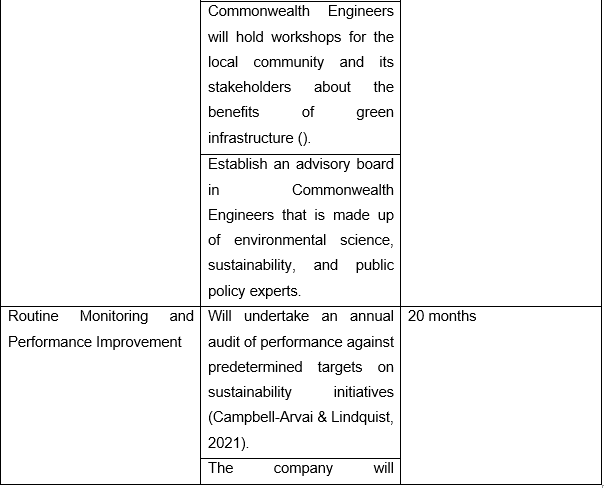 | | | |
|---|---|---|
| | Commonwealth Engineers will hold workshops for the local community and its stakeholders about the benefits of green infrastructure (). | |
| | Establish an advisory board in Commonwealth Engineers that is made up of environmental science, sustainability, and public policy experts. | |
| Routine Monitoring and Performance Improvement | Will undertake an annual audit of performance against predetermined targets on sustainability initiatives (Campbell-Arvai & Lindquist, 2021). | 20 months |
| | The company will | |